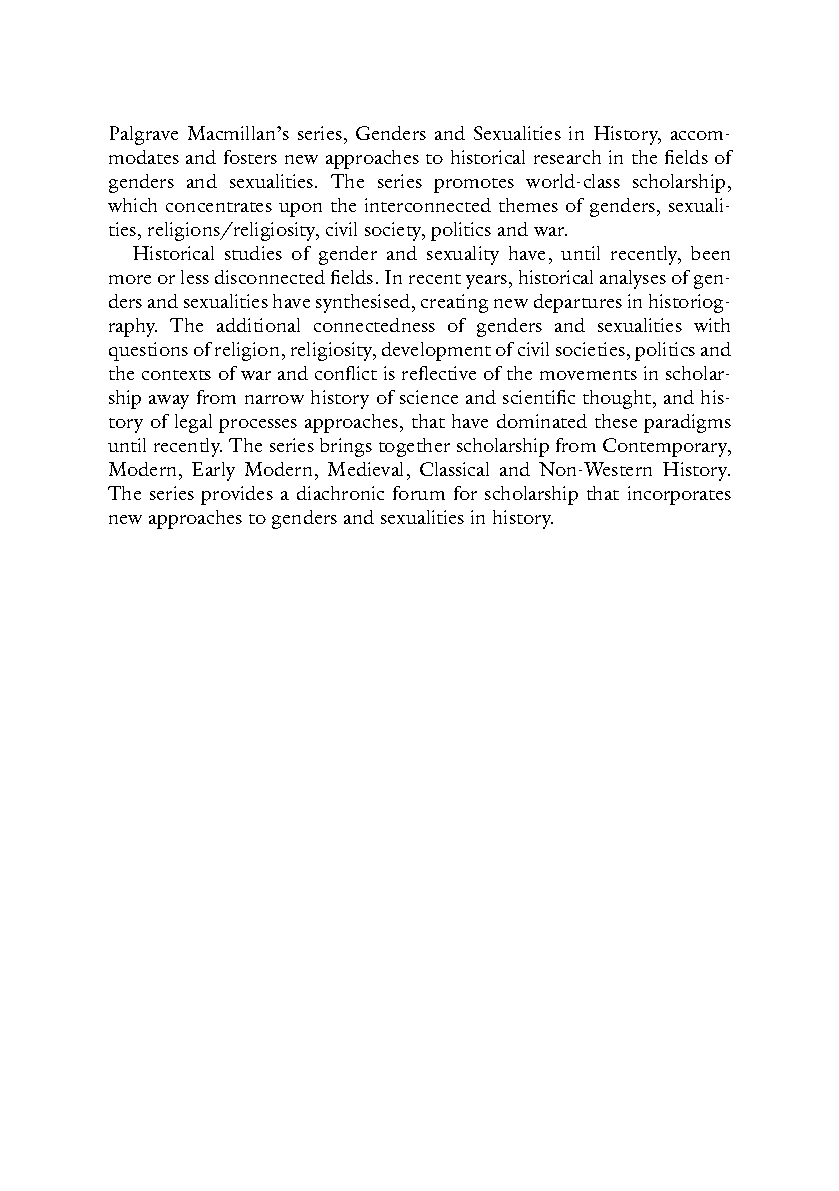 Palgrave Macmillan's series, Genders and Sexualities in History, accommodates and fosters new approaches to historical research in the fields of genders and sexualities. The series promotes world-class scholarship, which concentrates upon the interconnected themes of genders, sexualities, religions/religiosity, civil society, politics and war.

Historical studies of gender and sexuality have, until recently, been more or less disconnected fields. In recent years, historical analyses of genders and sexualities have synthesised, creating new departures in historiography. The additional connectedness of genders and sexualities with questions of religion, religiosity, development of civil societies, politics and the contexts of war and conflict is reflective of the movements in scholarship away from narrow history of science and scientific thought, and history of legal processes approaches, that have dominated these paradigms until recently. The series brings together scholarship from Contemporary, Modern, Early Modern, Medieval, Classical and Non-Western History. The series provides a diachronic forum for scholarship that incorporates new approaches to genders and sexualities in history.